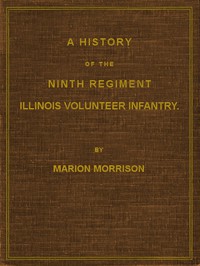 A HISTORY

OF THE

NINTH REGIMENT

ILLINOIS VOLUNTEER INFANTRY.

BY

MARION MORRISON